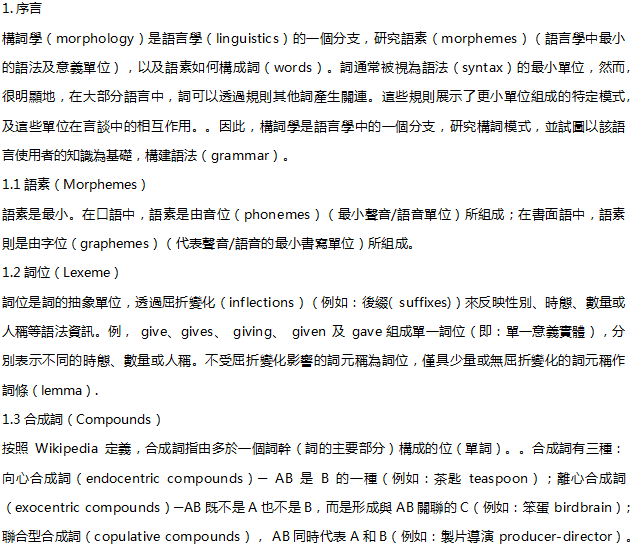 1. 序言

構詞學（morphology）是語言學（linguistics）的一個分支，研究語素（morphemes）（語言學中最小的語法及意義單位），以及語素如何構成詞（words）。詞通常被視為語法（syntax）的最小單位，然而，很明顯地，在大部分語言中，詞可以透過規則其他詞產生關連。這些規則展示了更小單位組成的特定模式，及這些單位在言談中的相互作用。。因此，構詞學是語言學中的一個分支，研究構詞模式，並試圖以該語言使用者的知識為基礎，構建語法（grammar）。

1.1 語素（Morphemes）

語素是最小。在口語中，語素是由音位（phonemes）（最小聲音/語音單位）所組成；在書面語中，語素則是由字位（graphemes）（代表聲音/語音的最小書寫單位）所組成。

1.2 詞位（Lexeme）

詞位是詞的抽象單位，透過屈折變化（inflections）（例如：後綴( suffixes)）來反映性別、時態、數量或人稱等語法資訊。例， give、gives、 giving、 given 及 gave 組成單一詞位（即：單一意義實體），分別表示不同的時態、數量或人稱。不受屈折變化影響的詞元稱為詞位，僅具少量或無屈折變化的詞元稱作詞條（lemma）.

1.3 合成詞（Compounds）

按照 Wikipedia 定義，合成詞指由多於一個詞幹（詞的主要部分）構成的位（單詞）。。合成詞有三種：向心合成詞（endocentric compounds）— AB 是 B 的一種（例如：茶匙 teaspoon）；離心合成詞（exocentric compounds）—AB 既不是 A 也不是 B，而是形成與 AB 關聯的 C（例如：笨蛋 birdbrain）；聯合型合成詞（copulative compounds）， AB 同時代表 A 和 B（例如：製片導演 producer-director）。